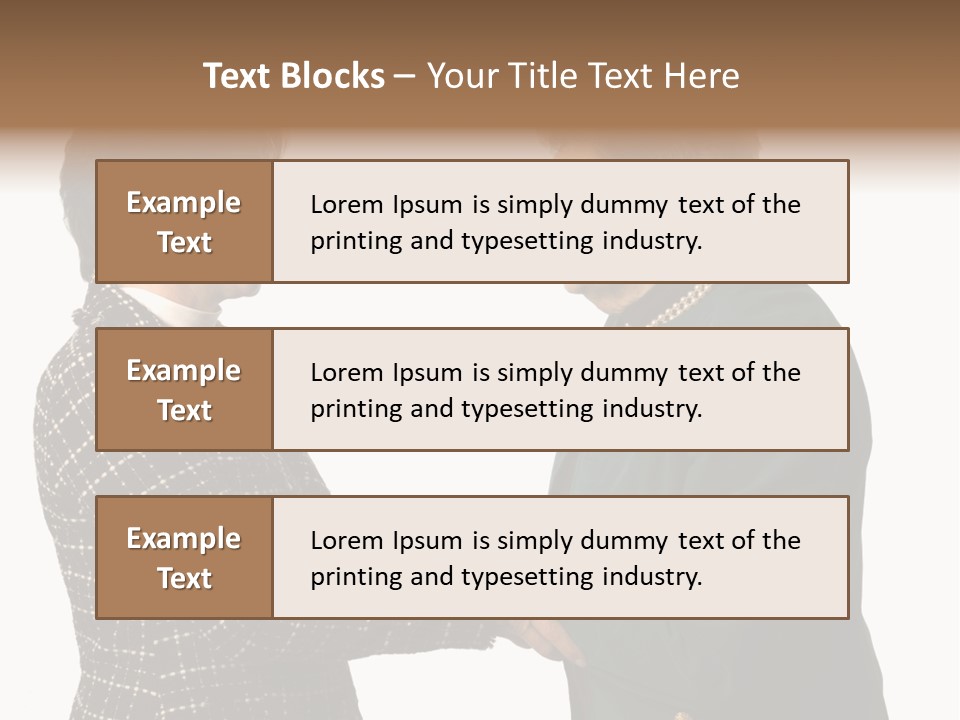 Text Blocks – Your Title Text Here

Example Text

Lorem Ipsum is simply dummy text of the printing and typesetting industry.

Example Text

Lorem Ipsum is simply dummy text of the printing and typesetting industry.

Example Text

Lorem Ipsum is simply dummy text of the printing and typesetting industry.